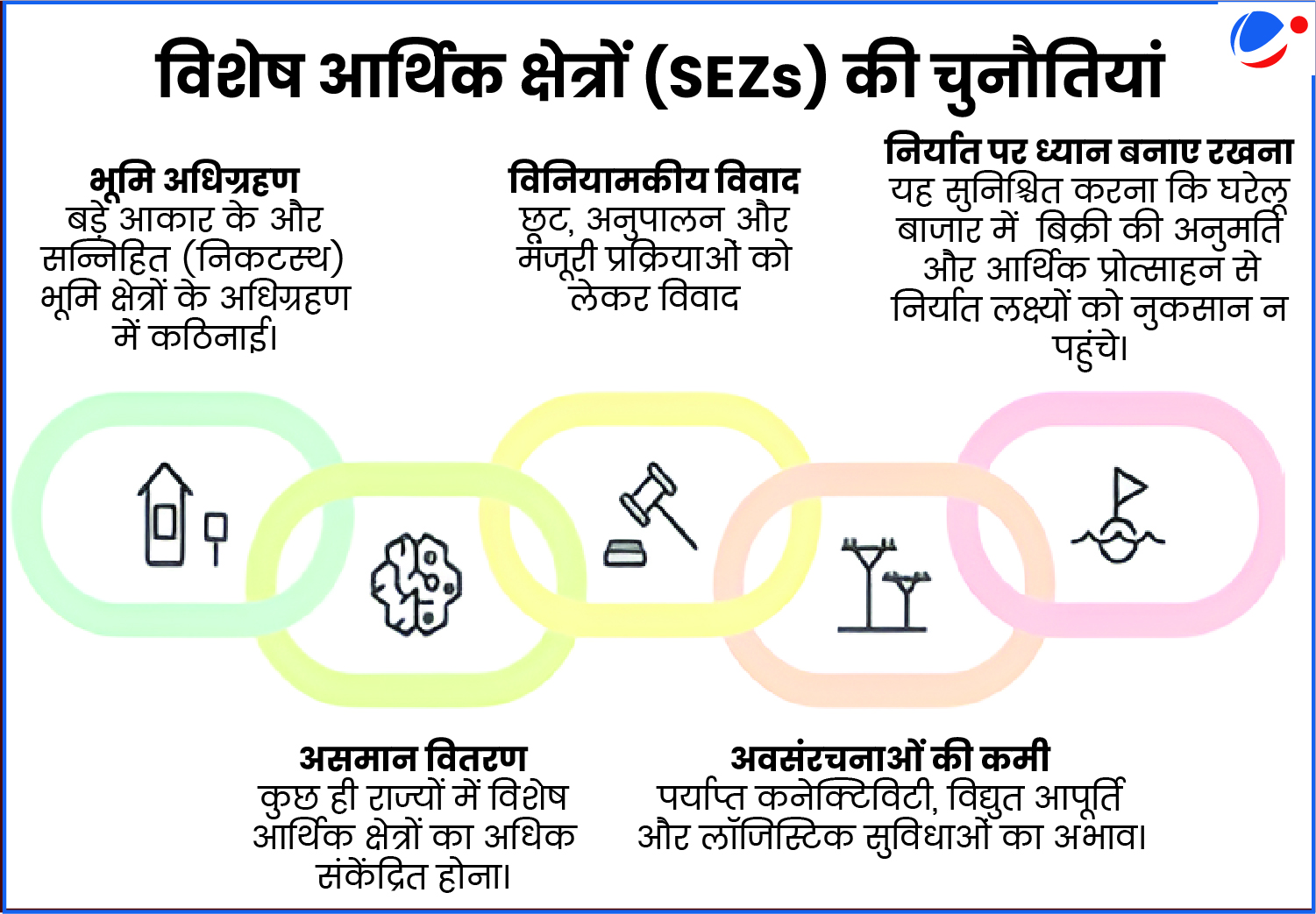 विशेष आर्थिक क्षेत्रों (SEZs) की चुनौतियां

भूमि अधिग्रहण
बड़े आकार के और सन्निहित (निकटस्थ) भूमि क्षेत्रों के अधिग्रहण में कठिनाई।

विनियामकीय विवाद
छूट, अनुपालन और मंजूरी प्रक्रियाओं को लेकर विवाद

निर्यात पर ध्यान बनाए रखना
यह सुनिश्चित करना कि घरेलू बाजार में बिक्री की अनुमति और आर्थिक प्रोत्साहन से निर्यात लक्ष्यों को नुकसान न पहुंचे।

असमान वितरण
कुछ ही राज्यों में विशेष आर्थिक क्षेत्रों का अधिक संकेंद्रित होना।

अवसंरचनाओं की कमी
पर्याप्त कनेक्टिविटी, विद्युत आपूर्ति और लॉजिस्टिक सुविधाओं का अभाव।